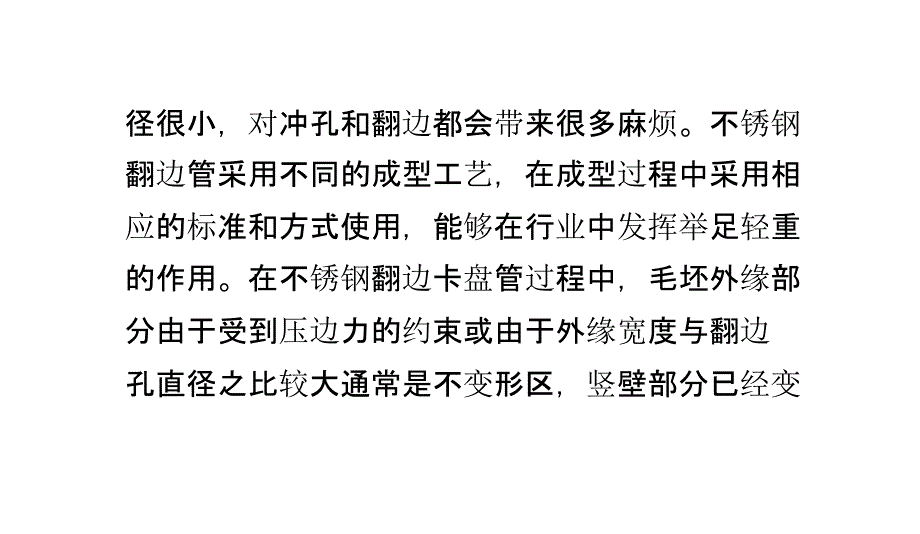 径很小，对冲孔和翻边都会带来很多麻烦。不锈钢翻边管采用不同的成型工艺，在成型过程中采用相应的标准和方式使用，能够在行业中发挥举足轻重的作用。在不锈钢翻边卡盘管过程中，毛坯外缘部分由于受到压边力的约束或由于外缘宽度与翻边孔直径之比较大通常是不变形区，竖壁部分已经变